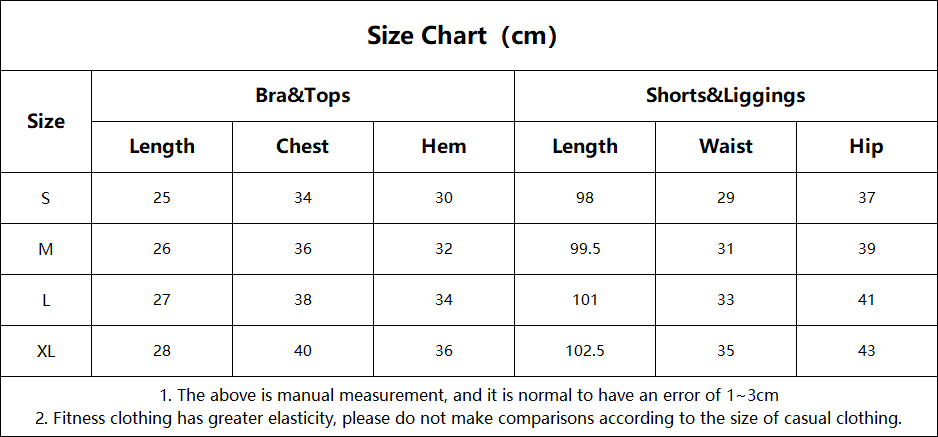 Size Chart（cm)

| Size | Bra&Tops | | | Shorts&Liggings | | |
|---|---|---|---|---|---|---|
| | Length | Chest | Hem | Length | Waist | Hip |
| S | 25 | 34 | 30 | 98 | 29 | 37 |
| M | 26 | 36 | 32 | 99.5 | 31 | 39 |
| L | 27 | 38 | 34 | 101 | 33 | 41 |
| XL | 28 | 40 | 36 | 102.5 | 35 | 43 |

1. The above is manual measurement, and it is normal to have an error of 1~3cm
2. Fitness clothing has greater elasticity, please do not make comparisons according to the size of casual clothing.